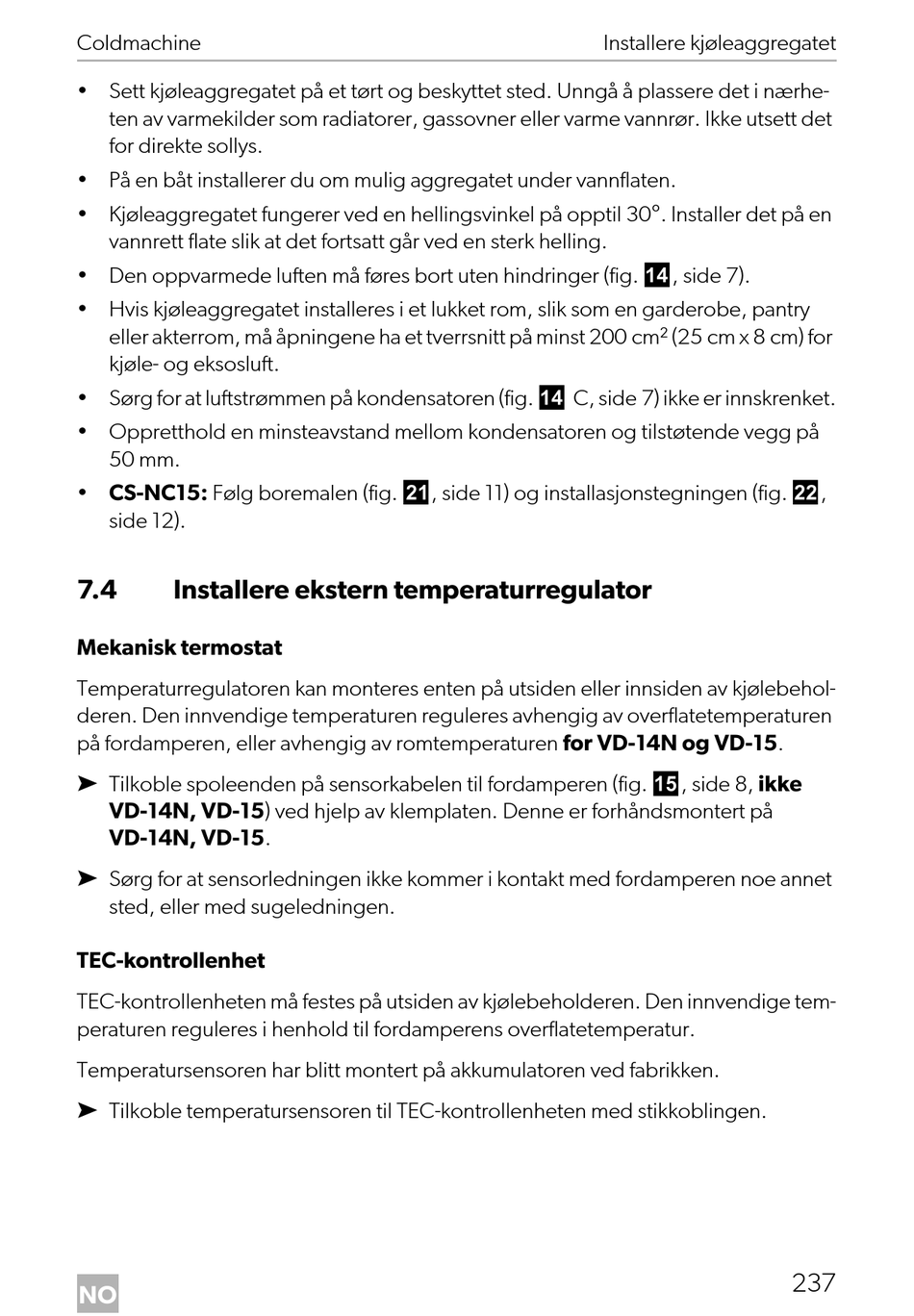 Coldmachine Installere kjøleaggregatet

• Sett kjøleaggregatet på et tørt og beskyttet sted. Unngå å plassere det i nærheten av varmekilder som radiatorer, gassovner eller varme vannrør. Ikke utsett det for direkte sollys.
• På en båt installerer du om mulig aggregatet under vannflaten.
• Kjøleaggregatet fungerer ved en hellingsvinkel på opptil 30°. Installer det på en vannrett flate slik at det fortsatt går ved en sterk helling.
• Den oppvarmede luften må føres bort uten hindringer (fig. 14, side 7).
• Hvis kjøleaggregatet installeres i et lukket rom, slik som en garderobe, pantry eller akterrom, må åpningene ha et tverrsnitt på minst 200 $cm^2$ (25 cm x 8 cm) for kjøle- og eksosluft.
• Sørg for at luftstrømmen på kondensatoren (fig. 14 C, side 7) ikke er innskrenket.
• Oppretthold en minsteavstand mellom kondensatoren og tilstøtende vegg på 50 mm.
• CS-NC15: Følg boremalen (fig. 21, side 11) og installasjonstegningen (fig. 22, side 12).

7.4 Installere ekstern temperaturregulator

Mekanisk termostat

Temperaturregulatoren kan monteres enten på utsiden eller innsiden av kjølebeholderen. Den innvendige temperaturen reguleres avhengig av overflatetemperaturen på fordamperen, eller avhengig av romtemperaturen for VD-14N og VD-15.

➤ Tilkoble spoleenden på sensorkabelen til fordamperen (fig. 15, side 8, ikke VD-14N, VD-15) ved hjelp av klemplaten. Denne er forhåndsmontert på VD-14N, VD-15.

➤ Sørg for at sensorledningen ikke kommer i kontakt med fordamperen noe annet sted, eller med sugeledningen.

TEC-kontrollenhet

TEC-kontrollenheten må festes på utsiden av kjølebeholderen. Den innvendige temperaturen reguleres i henhold til fordamperens overflatetemperatur.

Temperatursensoren har blitt montert på akkumulatoren ved fabrikken.

➤ Tilkoble temperatursensoren til TEC-kontrollenheten med stikkoblingen.

NO

237